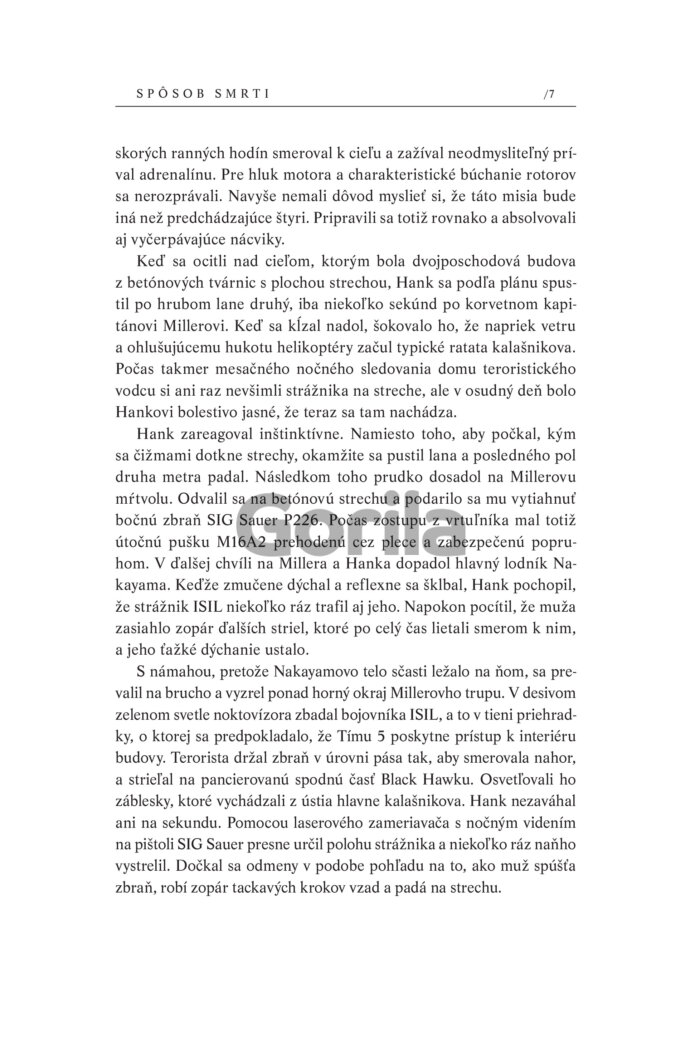 SPÔSOB SMRTI /7

skorých ranných hodín smeroval k cieľu a zažíval neodmysliteľný príval adrenalínu. Pre hluk motora a charakteristické búchanie rotorov sa nerozprávali. Navyše nemali dôvod myslieť si, že táto misia bude iná než predchádzajúce štyri. Pripravili sa totiž rovnako a absolvovali aj vyčerpávajúce nácviky.

Keď sa ocitli nad cieľom, ktorým bola dvojposchodová budova z betónových tvárnic s plochou strechou, Hank sa podľa plánu spustil po hrubom lane druhý, iba niekoľko sekúnd po korvetnom kapitánovi Millerovi. Keď sa kĺzal nadol, šokovalo ho, že napriek vetru a ohlušujúcemu hukotu helikoptéry začul typické ratata kalašnikova. Počas takmer mesačného nočného sledovania domu teroristického vodcu si ani raz nevšimli strážnika na streche, ale v osudný deň bolo Hankovi bolestivo jasné, že teraz sa tam nachádza.

Hank zareagoval inštinktívne. Namiesto toho, aby počkal, kým sa čižmami dotkne strechy, okamžite sa pustil lana a posledného pol druha metra padal. Následkom toho prudko dosadol na Millerovu mŕtvolu. Odvalil sa na betónovú strechu a podarilo sa mu vytiahnuť bočnú zbraň SIG Sauer P226. Počas zostupu z vrtuľníka mal totiž útočnú pušku M16A2 prehodenú cez plece a zabezpečenú popruhom. V ďalšej chvíli na Millera a Hanka dopadol hlavný lodník Nakayama. Keďže zmučene dýchal a reflexne sa šklbal, Hank pochopil, že strážnik ISIL niekoľko ráz trafil aj jeho. Napokon pocítil, že muža zasiahlo zopár ďalších striel, ktoré po celý čas lietali smerom k nim, a jeho ťažké dýchanie ustalo.

S námahou, pretože Nakayamovo telo sčasti ležalo na ňom, sa prevalil na brucho a vyzrel ponad horný okraj Millerovho trupu. V desivom zelenom svetle noktovízora zbadal bojovníka ISIL, a to v tieni priehradky, o ktorej sa predpokladalo, že Tímu 5 poskytne prístup k interiéru budovy. Terorista držal zbraň v úrovni pása tak, aby smerovala nahor, a strieľal na pancierovanú spodnú časť Black Hawku. Osvetľovali ho záblesky, ktoré vychádzali z ústia hlavne kalašnikova. Hank nezaváhal ani na sekundu. Pomocou laserového zameriavača s nočným videním na pištoli SIG Sauer presne určil polohu strážnika a niekoľko ráz naňho vystrelil. Dočkal sa odmeny v podobe pohľadu na to, ako muž spúšťa zbraň, robí zopár tackavých krokov vzad a padá na strechu.

Gorila